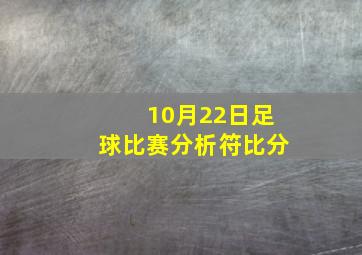 10月22日足球比赛分析符比分